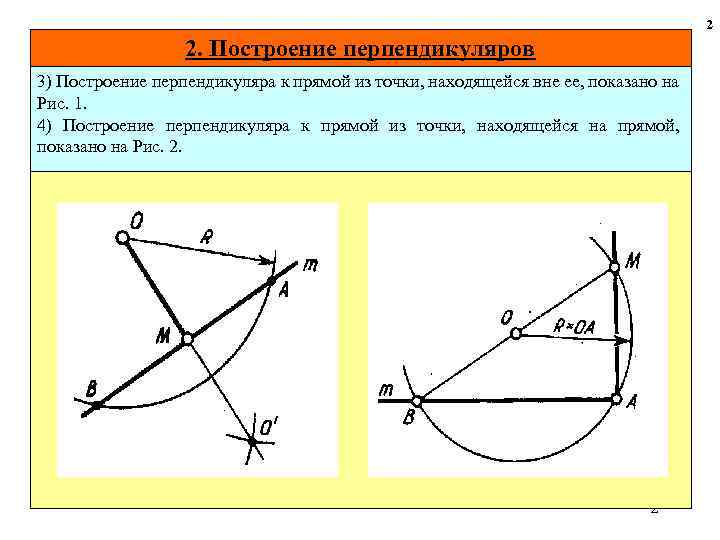 2

2. Построение перпендикуляров

3) Построение перпендикуляра к прямой из точки, находящейся вне ее, показано на Рис. 1.

4) Построение перпендикуляра к прямой из точки, находящейся на прямой, показано на Рис. 2.

O
R
m
A
M
B
O'

M
O
R=OA
m
B
A

2